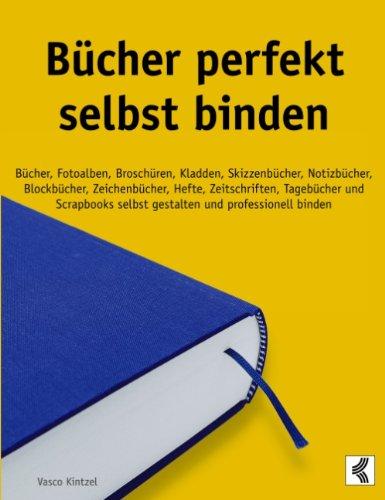 Bücher perfekt selbst binden

Bücher, Fotoalben, Broschüren, Kladden, Skizzenbücher, Notizbücher, Blockbücher, Zeichenbücher, Hefte, Zeitschriften, Tagebücher und Scrapbooks selbst gestalten und professionell binden

Vasco Kintzel